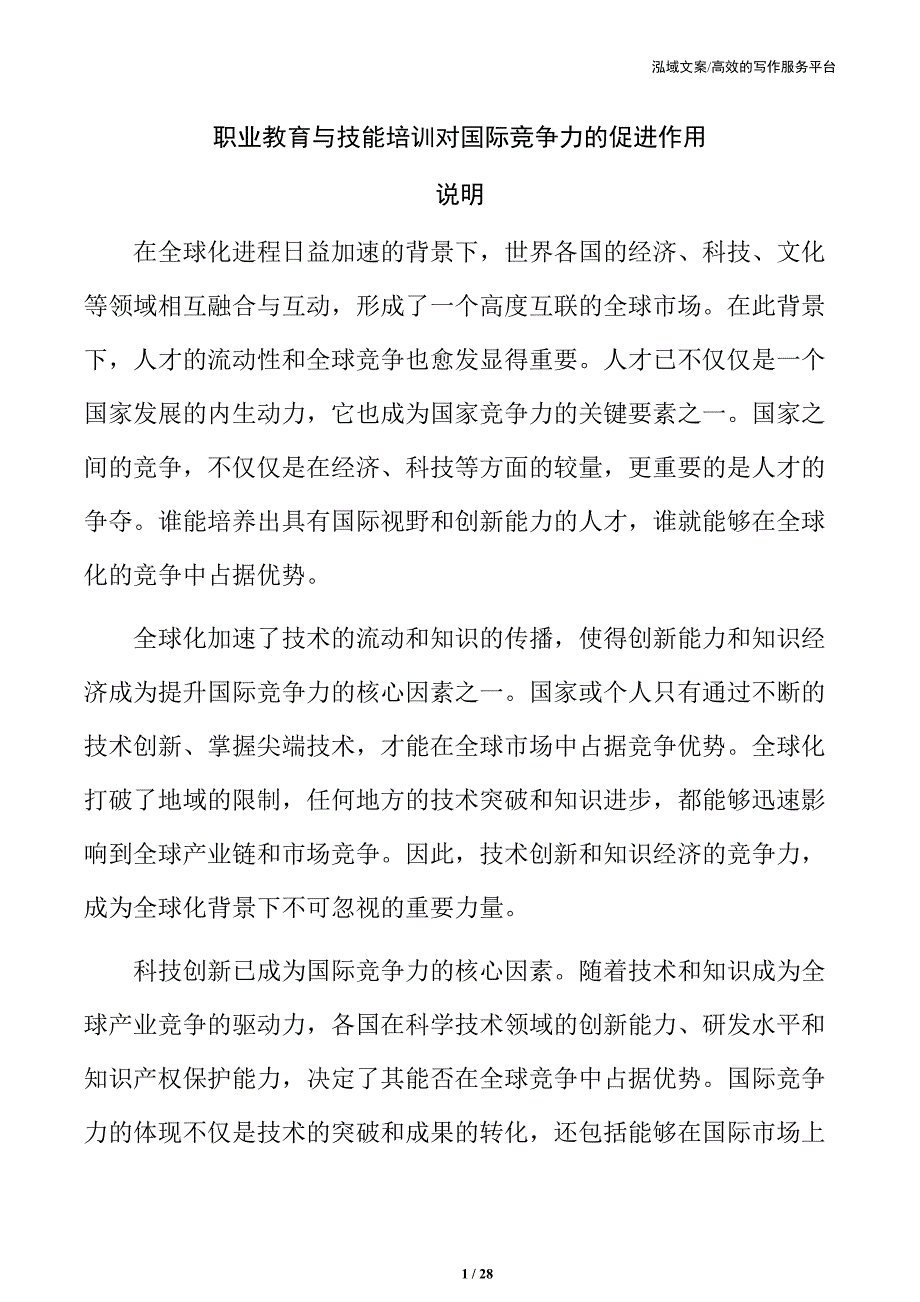 泓域文案/高效的写作服务平台

职业教育与技能培训对国际竞争力的促进作用

说明

在全球化进程日益加速的背景下，世界各国的经济、科技、文化等领域相互融合与互动，形成了一个高度互联的全球市场。在此背景下，人才的流动性和全球竞争也愈发显得重要。人才已不仅仅是一个国家发展的内生动力，它也成为国家竞争力的关键要素之一。国家之间的竞争，不仅仅是在经济、科技等方面的较量，更重要的是人才的争夺。谁能培养出具有国际视野和创新能力的人才，谁就能够在全球化的竞争中占据优势。

全球化加速了技术的流动和知识的传播，使得创新能力和知识经济成为提升国际竞争力的核心因素之一。国家或个人只有通过不断的技术创新、掌握尖端技术，才能在全球市场中占据竞争优势。全球化打破了地域的限制，任何地方的技术突破和知识进步，都能够迅速影响到全球产业链和市场竞争。因此，技术创新和知识经济的竞争力，成为全球化背景下不可忽视的重要力量。

科技创新已成为国际竞争力的核心因素。随着技术和知识成为全球产业竞争的驱动力，各国在科学技术领域的创新能力、研发水平和知识产权保护能力，决定了其能否在全球竞争中占据优势。国际竞争力的体现不仅是技术的突破和成果的转化，还包括能够在国际市场上

1 / 28